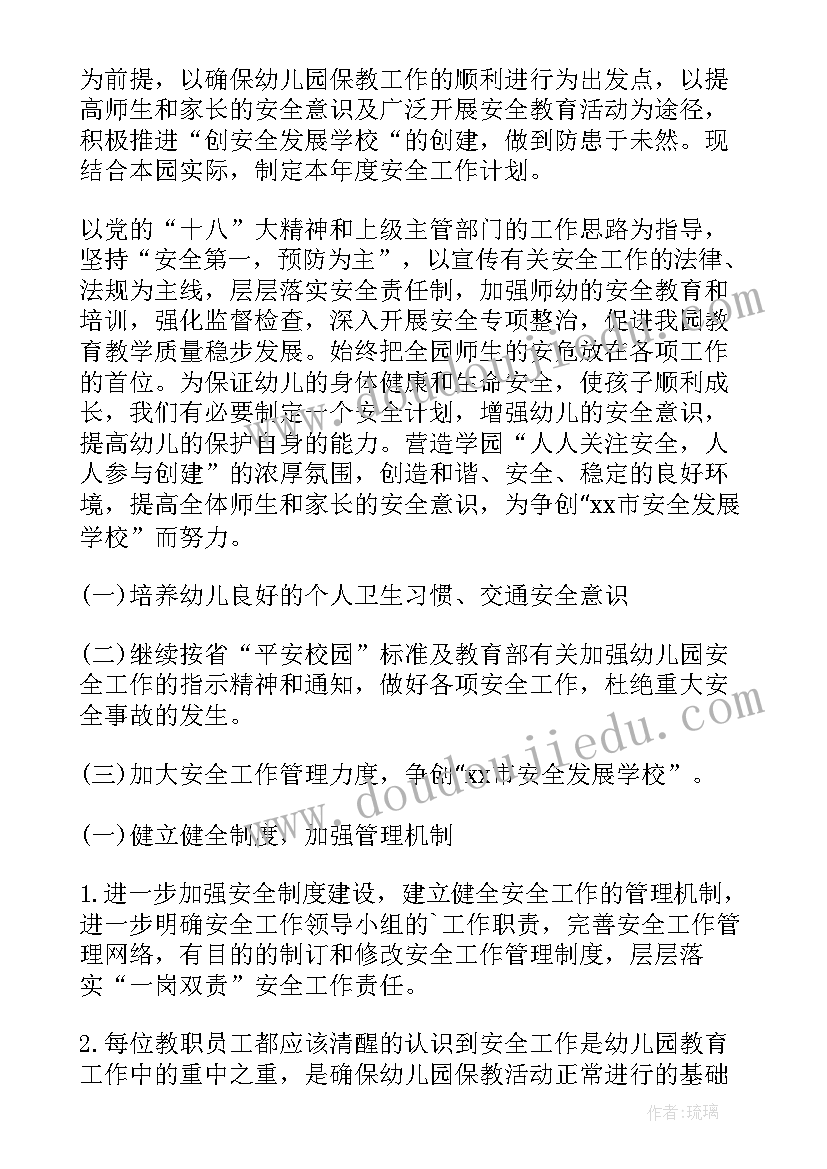 为前提，以确保幼儿园保教工作的顺利进行为出发点，以提高师生和家长的安全意识及广泛开展安全教育活动为途径，积极推进“创安全发展学校“的创建，做到防患于未然。现结合本园实际，制定本年度安全工作计划。

以党的“十八”大精神和上级主管部门的工作思路为指导，坚持“安全第一，预防为主”，以宣传有关安全工作的法律、法规为主线，层层落实安全责任制，加强师幼的安全教育和培训，强化监督检查，深入开展安全专项整治，促进我园教育教学质量稳步发展。始终把全园师生的安危放在各项工作的首位。为保证幼儿的身体健康和生命安全，使孩子顺利成长，我们有必要制定一个安全计划，增强幼儿的安全意识，提高幼儿的保护自身的能力。营造学园“人人关注安全，人人参与创建”的浓厚氛围，创造和谐、安全、稳定的良好环境，提高全体师生和家长的安全意识，为争创“xx市安全发展学校”而努力。

(一)培养幼儿良好的个人卫生习惯、交通安全意识

(二)继续按省“平安校园”标准及教育部有关加强幼儿园安全工作的指示精神和通知，做好各项安全工作，杜绝重大安全事故的发生。

(三)加大安全工作管理力度，争创“xx市安全发展学校”。

(一)健立健全制度，加强管理机制

1.进一步加强安全制度建设，建立健全安全工作的管理机制，进一步明确安全工作领导小组的`工作职责，完善安全工作管理网络，有目的的制订和修改安全工作管理制度，层层落实“一岗双责”安全工作责任。

2.每位教职员工都应该清醒的认识到安全工作是幼儿园教育工作中的重中之重，是确保幼儿园保教活动正常进行的基础

www.doudoujiedu.com

作者：琉璃